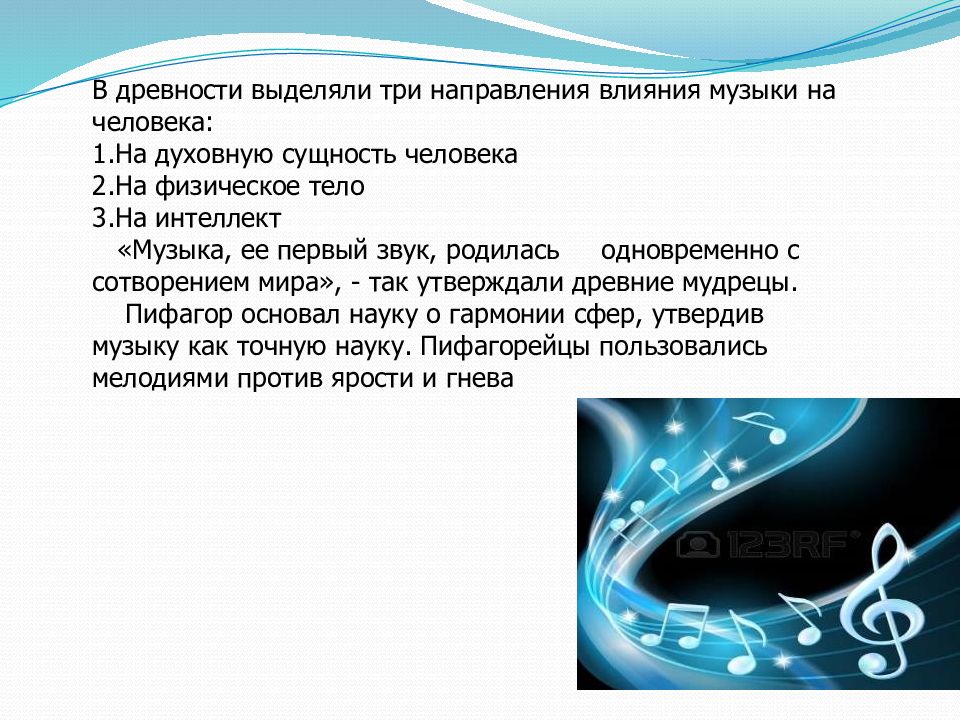 В древности выделяли три направления влияния музыки на человека:
1.На духовную сущность человека
2.На физическое тело
3.На интеллект

«Музыка, ее первый звук, родилась одновременно с сотворением мира», - так утверждали древние мудрецы.

Пифагор основал науку о гармонии сфер, утвердив музыку как точную науку. Пифагорейцы пользовались мелодиями против ярости и гнева

123RF